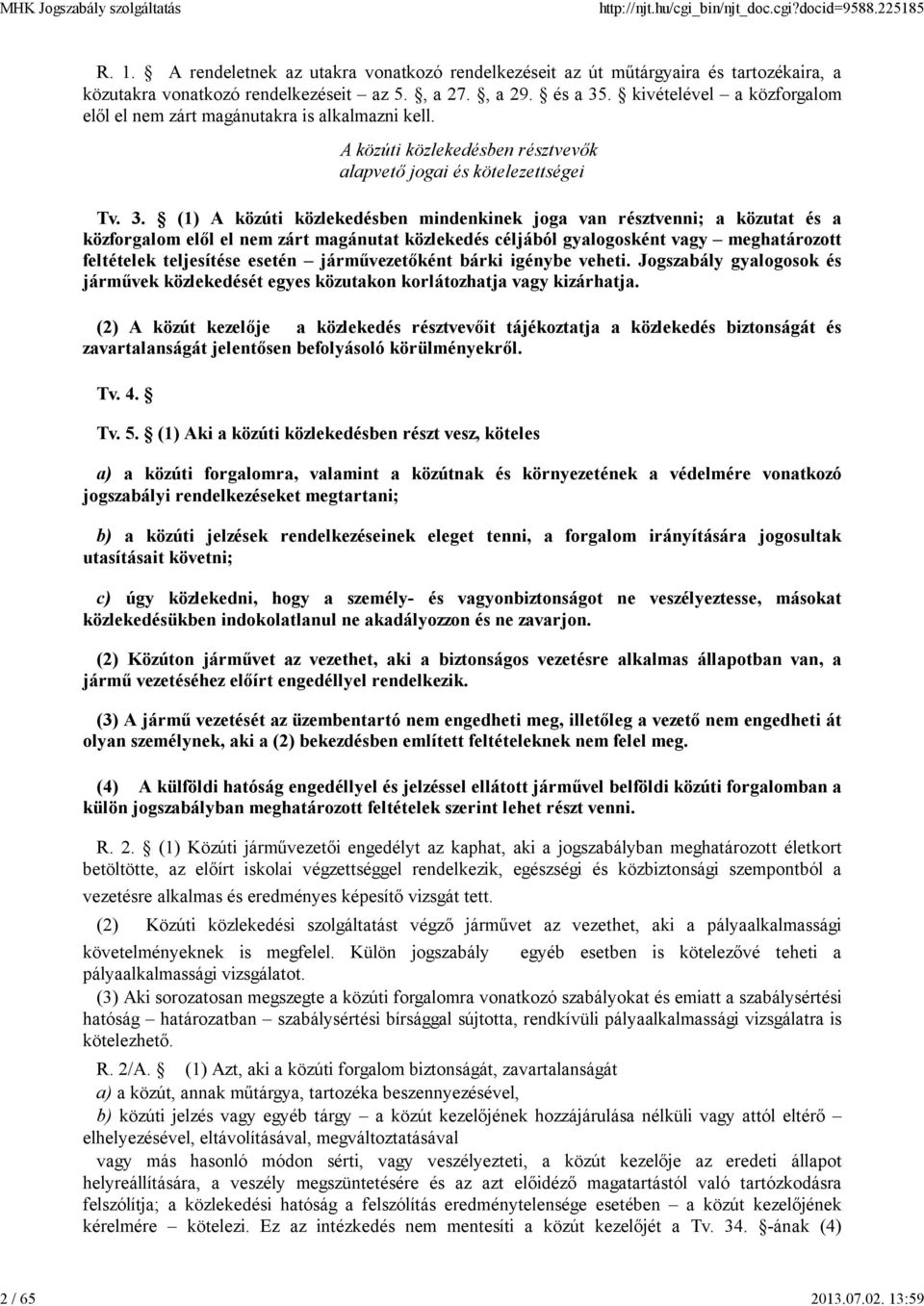 MHK Jogszabály szolgáltatás http://njt.hu/cgi_bin/njt_doc.cgi?docid=9588.225185

R. 1. § A rendeletnek az utakra vonatkozó rendelkezéseit az út műtárgyaira és tartozékaira, a közutakra vonatkozó rendelkezéseit – az 5. §, a 27. §, a 29. § és a 35. § kivételével – a közforgalom elől el nem zárt magánutakra is alkalmazni kell.

A közúti közlekedésben résztvevők alapvető jogai és kötelezettségei

Tv. 3. § (1) A közúti közlekedésben mindenkinek joga van résztvenni; a közutat és a közforgalom elől el nem zárt magánutat közlekedés céljából gyalogosként vagy – meghatározott feltételek teljesítése esetén – járművezetőként bárki igénybe veheti. Jogszabály gyalogosok és járművek közlekedését egyes közutakon korlátozhatja vagy kizárhatja.

(2) A közút kezelője a közlekedés résztvevőit tájékoztatja a közlekedés biztonságát és zavartalanságát jelentősen befolyásoló körülményekről.

Tv. 4. §

Tv. 5. § (1) Aki a közúti közlekedésben részt vesz, köteles

a) a közúti forgalomra, valamint a közútnak és környezetének a védelmére vonatkozó jogszabályi rendelkezéseket megtartani;

b) a közúti jelzések rendelkezéseinek eleget tenni, a forgalom irányítására jogosultak utasításait követni;

c) úgy közlekedni, hogy a személy- és vagyonbiztonságot ne veszélyeztesse, másokat közlekedésükben indokolatlanul ne akadályozzon és ne zavarjon.

(2) Közúton járművet az vezethet, aki a biztonságos vezetésre alkalmas állapotban van, a jármű vezetéséhez előírt engedéllyel rendelkezik.

(3) A jármű vezetését az üzembentartó nem engedheti meg, illetőleg a vezető nem engedheti át olyan személynek, aki a (2) bekezdésben említett feltételeknek nem felel meg.

(4) A külföldi hatóság engedéllyel és jelzéssel ellátott járművel belföldi közúti forgalomban a külön jogszabályban meghatározott feltételek szerint lehet részt venni.

R. 2. § (1) Közúti járművezetői engedélyt az kaphat, aki a jogszabályban meghatározott életkort betöltötte, az előírt iskolai végzettséggel rendelkezik, egészségi és közbiztonsági szempontból a vezetésre alkalmas és eredményes képesítő vizsgát tett.

(2) Közúti közlekedési szolgáltatást végző járművet az vezethet, aki a pályaalkalmassági követelményeknek is megfelel. Külön jogszabály egyéb esetben is kötelezővé teheti a pályaalkalmassági vizsgálatot.

(3) Aki sorozatosan megszegte a közúti forgalomra vonatkozó szabályokat és emiatt a szabálysértési hatóság – határozatban – szabálysértési bírsággal sújtotta, rendkívüli pályaalkalmassági vizsgálatra is kötelezhető.

R. 2/A. § (1) Azt, aki a közúti forgalom biztonságát, zavartalanságát

a) a közút, annak műtárgya, tartozéka beszennyezésével,

b) közúti jelzés vagy egyéb tárgy – a közút kezelőjének hozzájárulása nélküli vagy attól eltérő – elhelyezésével, eltávolításával, megváltoztatásával

vagy más hasonló módon sérti, vagy veszélyezteti, a közút kezelője az eredeti állapot helyreállítására, a veszély megszüntetésére és az azt előidéző magatartástól való tartózkodásra felszólítja; a közlekedési hatóság a felszólítás eredménytelensége esetében – a közút kezelőjének kérelmére – kötelezi. Ez az intézkedés nem mentesíti a közút kezelőjét a Tv. 34. §-ának (4)

2 / 65 2013.07.02. 13:59